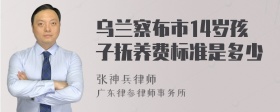 乌兰察布市14岁孩子抚养费标准是多少

张神兵律师
广东律参律师事务所